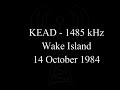 KEAD - 1485 kHz
Wake Island
14 October 1984